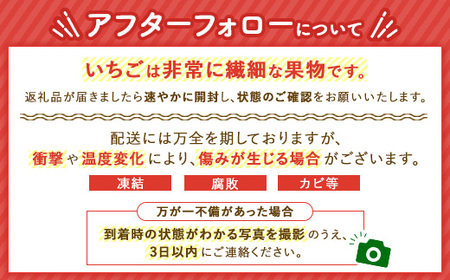 アフターフォローについて

いちごは非常に繊細な果物です。

返礼品が届きましたら速やかに開封し、状態のご確認をお願いいたします。

配送には万全を期しておりますが、
衝撃や温度変化により、傷みが生じる場合がございます。

凍結

腐敗

カビ等

万が一不備があった場合

到着時の状態がわかる写真を撮影のうえ、
3日以内にご連絡ください。